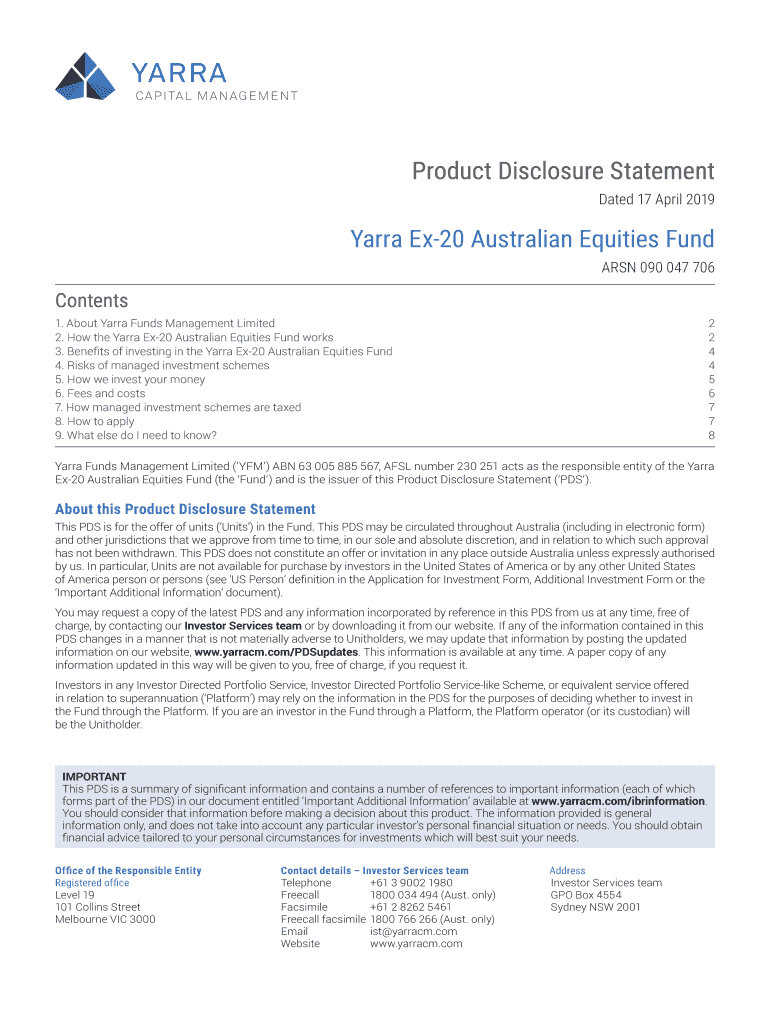 YARRA
CAPITAL MANAGEMENT

Product Disclosure Statement
Dated 17 April 2019

Yarra Ex-20 Australian Equities Fund
ARSN 090 047 706

Contents

| | |
|---|---|
| 1. About Yarra Funds Management Limited | 2 |
| 2. How the Yarra Ex-20 Australian Equities Fund works | 2 |
| 3. Benefits of investing in the Yarra Ex-20 Australian Equities Fund | 4 |
| 4. Risks of managed investment schemes | 4 |
| 5. How we invest your money | 5 |
| 6. Fees and costs | 6 |
| 7. How managed investment schemes are taxed | 7 |
| 8. How to apply | 7 |
| 9. What else do I need to know? | 8 |

Yarra Funds Management Limited ('YFM') ABN 63 005 885 567, AFSL number 230 251 acts as the responsible entity of the Yarra Ex-20 Australian Equities Fund (the 'Fund') and is the issuer of this Product Disclosure Statement ('PDS').

About this Product Disclosure Statement
This PDS is for the offer of units ('Units') in the Fund. This PDS may be circulated throughout Australia (including in electronic form) and other jurisdictions that we approve from time to time, in our sole and absolute discretion, and in relation to which such approval has not been withdrawn. This PDS does not constitute an offer or invitation in any place outside Australia unless expressly authorised by us. In particular, Units are not available for purchase by investors in the United States of America or by any other United States of America person or persons (see 'US Person' definition in the Application for Investment Form, Additional Investment Form or the 'Important Additional Information' document).

You may request a copy of the latest PDS and any information incorporated by reference in this PDS from us at any time, free of charge, by contacting our Investor Services team or by downloading it from our website. If any of the information contained in this PDS changes in a manner that is not materially adverse to Unitholders, we may update that information by posting the updated information on our website, www.yarracm.com/PDSupdates. This information is available at any time. A paper copy of any information updated in this way will be given to you, free of charge, if you request it.

Investors in any Investor Directed Portfolio Service, Investor Directed Portfolio Service-like Scheme, or equivalent service offered in relation to superannuation ('Platform') may rely on the information in the PDS for the purposes of deciding whether to invest in the Fund through the Platform. If you are an investor in the Fund through a Platform, the Platform operator (or its custodian) will be the Unitholder.

IMPORTANT
This PDS is a summary of significant information and contains a number of references to important information (each of which forms part of the PDS) in our document entitled 'Important Additional Information' available at www.yarracm.com/ibrinformation. You should consider that information before making a decision about this product. The information provided is general information only, and does not take into account any particular investor's personal financial situation or needs. You should obtain financial advice tailored to your personal circumstances for investments which will best suit your needs.

Office of the Responsible Entity
Registered office
Level 19
101 Collins Street
Melbourne VIC 3000

Contact details – Investor Services team
Telephone +61 3 9002 1980
Freecall 1800 034 494 (Aust. only)
Facsimile +61 2 8262 5461
Freecall facsimile 1800 766 266 (Aust. only)
Email ist@yarracm.com
Website www.yarracm.com

Address
Investor Services team
GPO Box 4554
Sydney NSW 2001